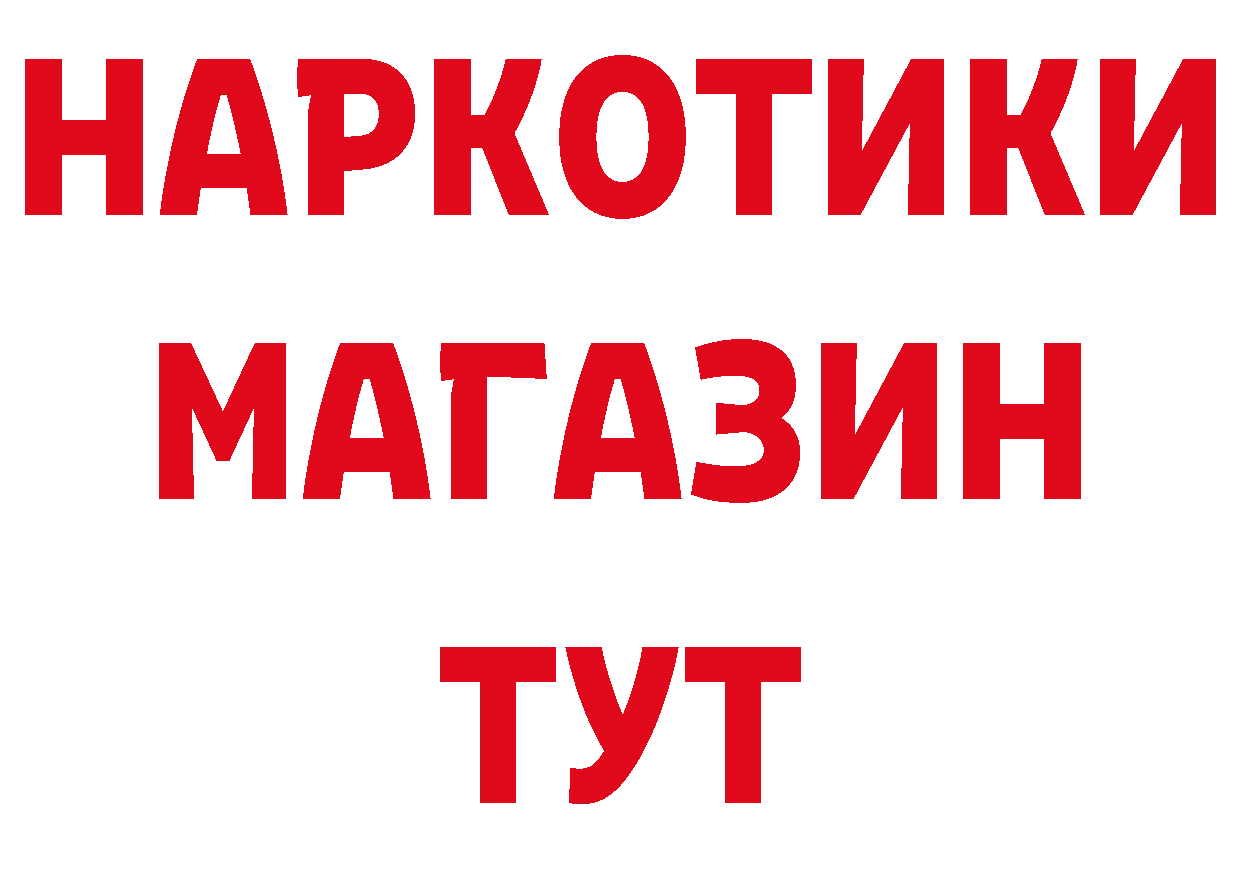 НАРКОТИКИ
МАГАЗИН
ТУТ